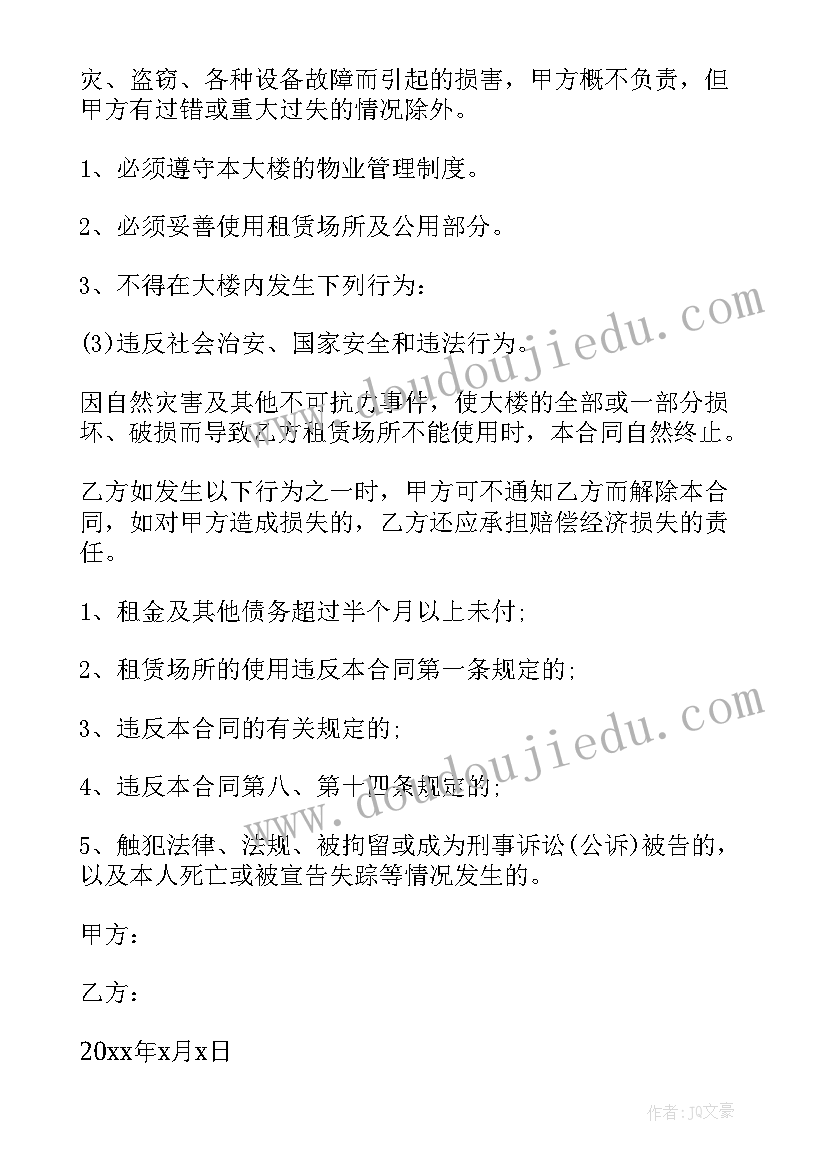 灾、盗窃、各种设备故障而引起的损害，甲方概不负责，但甲方有过错或重大过失的情况除外。

1、必须遵守本大楼的物业管理制度。

2、必须妥善使用租赁场所及公用部分。

3、不得在大楼内发生下列行为：

(3)违反社会治安、国家安全和违法行为。

因自然灾害及其他不可抗力事件，使大楼的全部或一部分损坏、破损而导致乙方租赁场所不能使用时，本合同自然终止。

乙方如发生以下行为之一时，甲方可不通知乙方而解除本合同，如对甲方造成损失的，乙方还应承担赔偿经济损失的责任。

1、租金及其他债务超过半个月以上未付;

2、租赁场所的使用违反本合同第一条规定的;

3、违反本合同的有关规定的;

4、违反本合同第八、第十四条规定的;

5、触犯法律、法规、被拘留或成为刑事诉讼(公诉)被告的，以及本人死亡或被宣告失踪等情况发生的。

甲方：

乙方：

20xx年x月x日

www.doudoujiedu.com

www.doudoujiedu.com

作者：JQ文豪